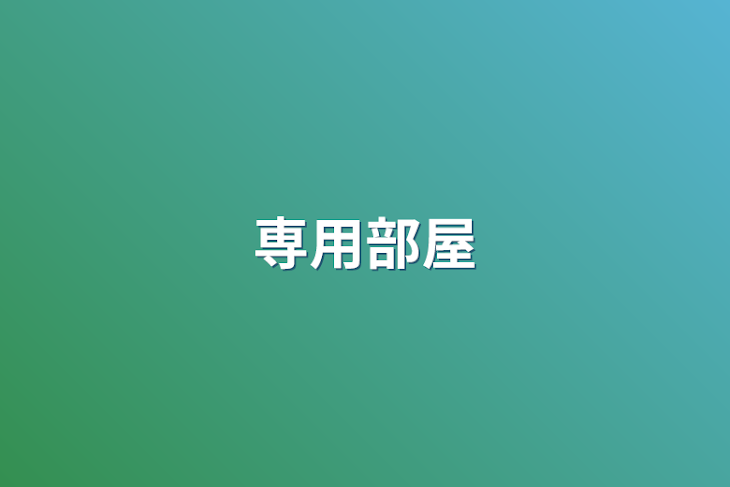 専用部屋